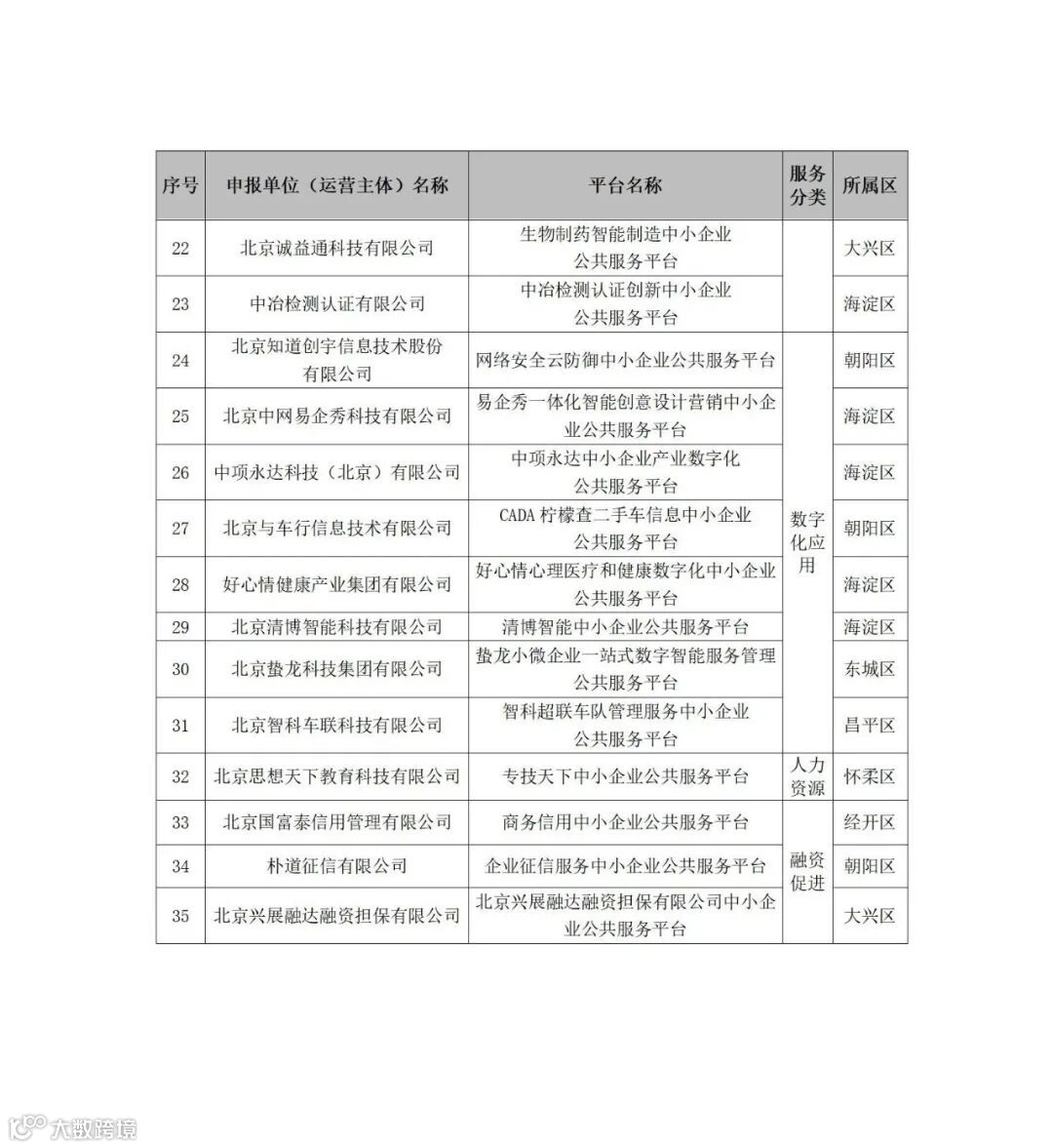 | 序号 | 申报单位（运营主体）名称 | 平台名称 | 服务分类 | 所属区 |
|---|---|---|---|---|
| 22 | 北京诚益通科技有限公司 | 生物制药智能制造中小企业公共服务平台 | | 大兴区 |
| 23 | 中冶检测认证有限公司 | 中冶检测认证创新中小企业公共服务平台 | | 海淀区 |
| 24 | 北京知道创宇信息技术股份有限公司 | 网络安全云防御中小企业公共服务平台 | 数字化应用 | 朝阳区 |
| 25 | 北京中网易企秀科技有限公司 | 易企秀一体化智能创意设计营销中小企业公共服务平台 | 数字化应用 | 海淀区 |
| 26 | 中项永达科技（北京）有限公司 | 中项永达中小企业产业数字化公共服务平台 | 数字化应用 | 海淀区 |
| 27 | 北京与车行信息技术有限公司 | CADA 柠檬查二手车信息中小企业公共服务平台 | 数字化应用 | 朝阳区 |
| 28 | 好心情健康产业集团有限公司 | 好心情心理医疗和健康数字化中小企业公共服务平台 | 数字化应用 | 海淀区 |
| 29 | 北京清博智能科技有限公司 | 清博智能中小企业公共服务平台 | 数字化应用 | 海淀区 |
| 30 | 北京蛰龙科技集团有限公司 | 蛰龙小微企业一站式数字智能服务管理公共服务平台 | 数字化应用 | 东城区 |
| 31 | 北京智科车联科技有限公司 | 智科超联车队管理服务中小企业公共服务平台 | 数字化应用 | 昌平区 |
| 32 | 北京思想天下教育科技有限公司 | 专技天下中小企业公共服务平台 | 人力资源 | 怀柔区 |
| 33 | 北京国富泰信用管理有限公司 | 商务信用中小企业公共服务平台 | 融资促进 | 经开区 |
| 34 | 朴道征信有限公司 | 企业征信服务中小企业公共服务平台 | 融资促进 | 朝阳区 |
| 35 | 北京兴展融达融资担保有限公司 | 北京兴展融达融资担保有限公司中小企业公共服务平台 | 融资促进 | 大兴区 |

大数跨境